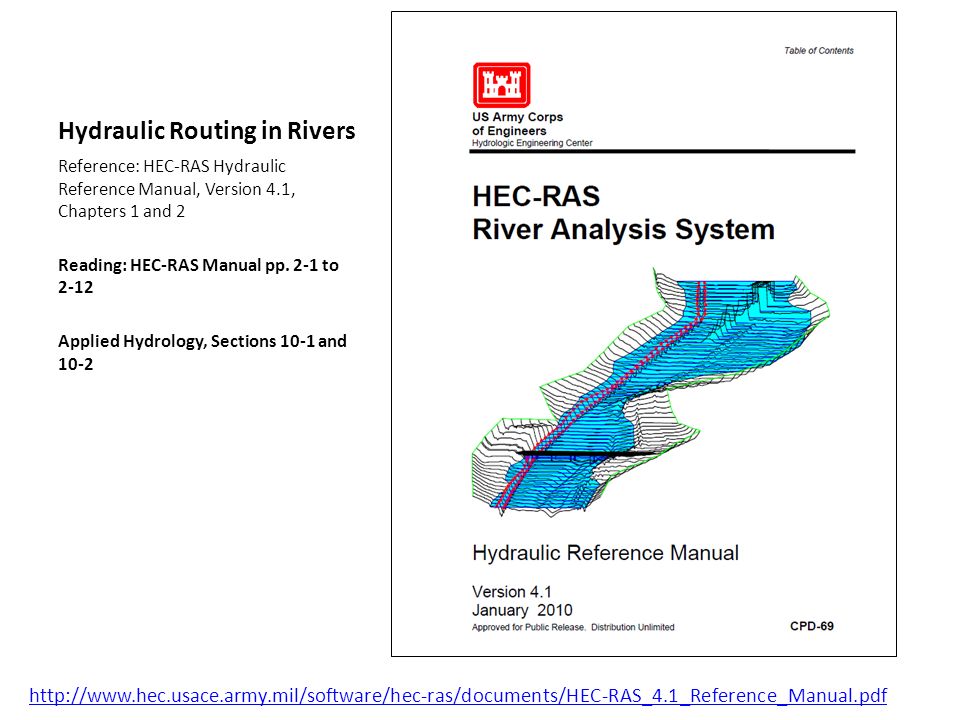 Hydraulic Routing in Rivers

Reference: HEC-RAS Hydraulic Reference Manual, Version 4.1, Chapters 1 and 2

Reading: HEC-RAS Manual pp. 2-1 to 2-12

Applied Hydrology, Sections 10-1 and 10-2

Table of Contents

US Army Corps of Engineers
Hydrologic Engineering Center

HEC-RAS
River Analysis System

Hydraulic Reference Manual

Version 4.1
January 2010
Approved for Public Release. Distribution Unlimited

CPD-69

http://www.hec.usace.army.mil/software/hec-ras/documents/HEC-RAS_4.1_Reference_Manual.pdf